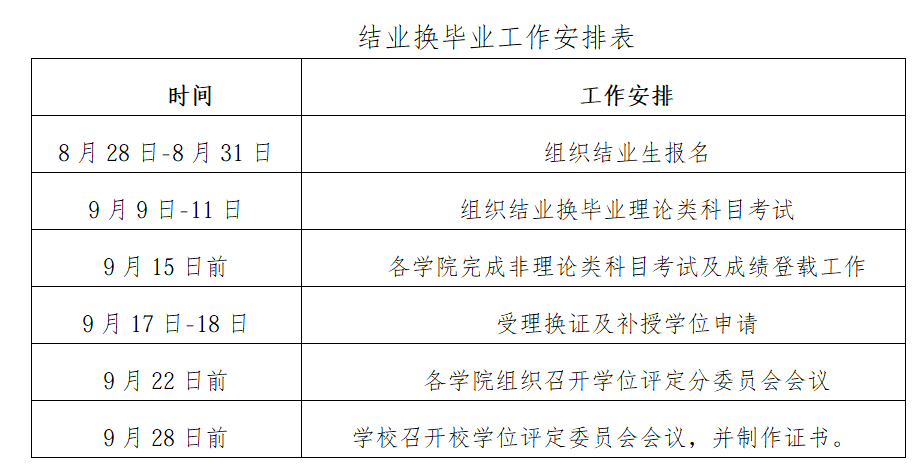 结业换毕业工作安排表

| 时间 | 工作安排 |
|---|---|
| 8月28日-8月31日 | 组织结业生报名 |
| 9月9日-11日 | 组织结业换毕业理论类科目考试 |
| 9月15日前 | 各学院完成非理论类科目考试及成绩登载工作 |
| 9月17日-18日 | 受理换证及补授学位申请 |
| 9月22日前 | 各学院组织召开学位评定分委员会会议 |
| 9月28日前 | 学校召开校学位评定委员会会议，并制作证书。 |